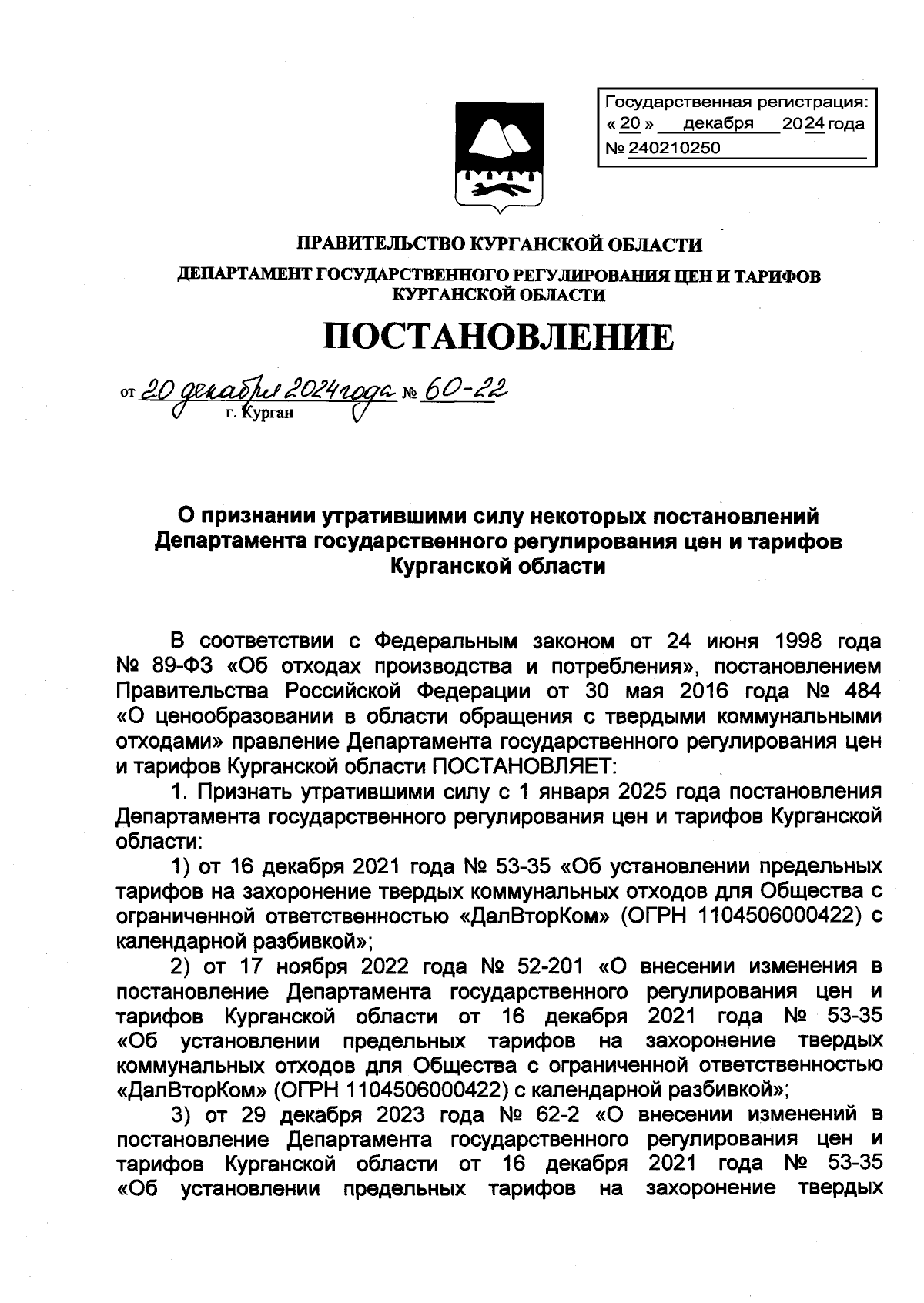 Государственная регистрация:
« 20 » декабря 2024 года
№ 240210250

ПРАВИТЕЛЬСТВО КУРГАНСКОЙ ОБЛАСТИ

ДЕПАРТАМЕНТ ГОСУДАРСТВЕННОГО РЕГУЛИРОВАНИЯ ЦЕН И ТАРИФОВ КУРГАНСКОЙ ОБЛАСТИ

ПОСТАНОВЛЕНИЕ

от 20 декабря 2024 года № 60-22
г. Курган

О признании утратившими силу некоторых постановлений Департамента государственного регулирования цен и тарифов Курганской области

В соответствии с Федеральным законом от 24 июня 1998 года № 89-ФЗ «Об отходах производства и потребления», постановлением Правительства Российской Федерации от 30 мая 2016 года № 484 «О ценообразовании в области обращения с твердыми коммунальными отходами» правление Департамента государственного регулирования цен и тарифов Курганской области ПОСТАНОВЛЯЕТ:

1. Признать утратившими силу с 1 января 2025 года постановления Департамента государственного регулирования цен и тарифов Курганской области:

1) от 16 декабря 2021 года № 53-35 «Об установлении предельных тарифов на захоронение твердых коммунальных отходов для Общества с ограниченной ответственностью «ДалВторКом» (ОГРН 1104506000422) с календарной разбивкой»;

2) от 17 ноября 2022 года № 52-201 «О внесении изменения в постановление Департамента государственного регулирования цен и тарифов Курганской области от 16 декабря 2021 года № 53-35 «Об установлении предельных тарифов на захоронение твердых коммунальных отходов для Общества с ограниченной ответственностью «ДалВторКом» (ОГРН 1104506000422) с календарной разбивкой»;

3) от 29 декабря 2023 года № 62-2 «О внесении изменений в постановление Департамента государственного регулирования цен и тарифов Курганской области от 16 декабря 2021 года № 53-35 «Об установлении предельных тарифов на захоронение твердых